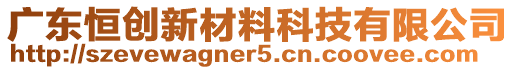 广东恒创新材料科技有限公司
http://szevewagner5.cn.coovee.com